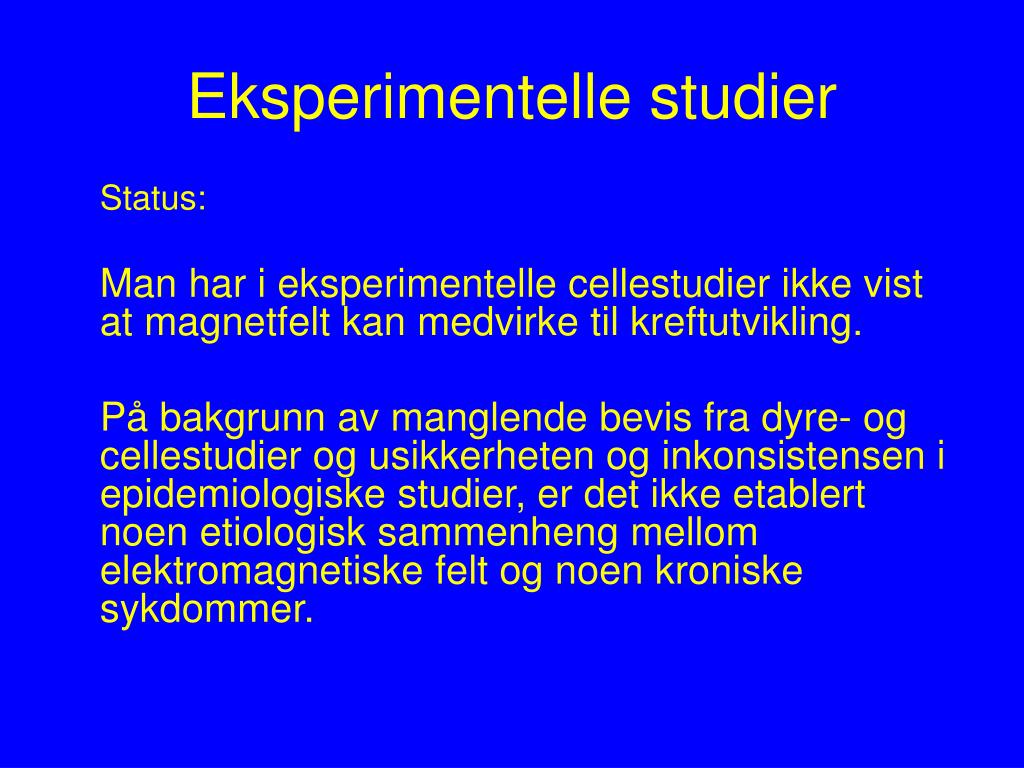 Eksperimentelle studier

Status:

Man har i eksperimentelle cellestudier ikke vist at magnetfelt kan medvirke til kreftutvikling.

På bakgrunn av manglende bevis fra dyre- og cellestudier og usikkerheten og inkonsistensen i epidemiologiske studier, er det ikke etablert noen etiologisk sammenheng mellom elektromagnetiske felt og noen kroniske sykdommer.